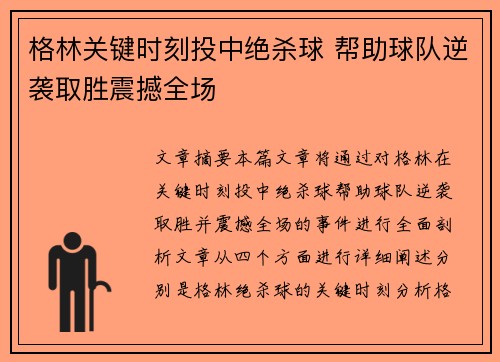 格林关键时刻投中绝杀球 帮助球队逆袭取胜震撼全场

文章摘要本篇文章将通过对格林在关键时刻投中绝杀球帮助球队逆袭取胜并震撼全场的事件进行全面剖析文章从四个方面进行详细阐述分别是格林绝杀球的关键时刻分析格